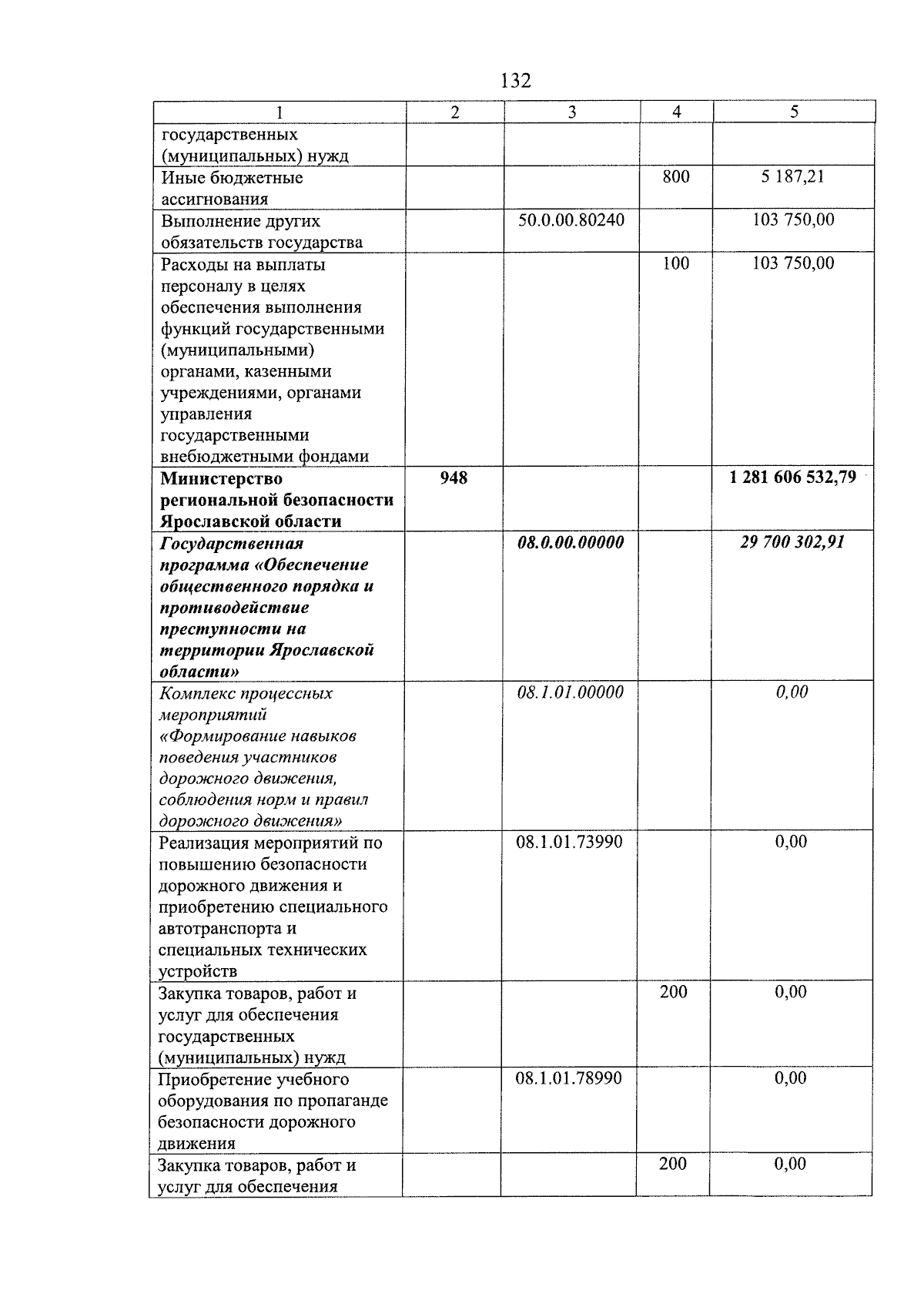 132

| 1 | 2 | 3 | 4 | 5 |
|---|---|---|---|---|
| государственных (муниципальных) нужд | | | | |
| Иные бюджетные ассигнования | | | 800 | 5 187,21 |
| Выполнение других обязательств государства | | 50.0.00.80240 | | 103 750,00 |
| Расходы на выплаты персоналу в целях обеспечения выполнения функций государственными (муниципальными) органами, казенными учреждениями, органами управления государственными внебюджетными фондами | | | 100 | 103 750,00 |
| Министерство региональной безопасности Ярославской области | 948 | | | 1 281 606 532,79 |
| Государственная программа «Обеспечение общественного порядка и противодействие преступности на территории Ярославской области» | | 08.0.00.00000 | | 29 700 302,91 |
| Комплекс процессных мероприятий «Формирование навыков поведения участников дорожного движения, соблюдения норм и правил дорожного движения» | | 08.1.01.00000 | | 0,00 |
| Реализация мероприятий по повышению безопасности дорожного движения и приобретению специального автотранспорта и специальных технических устройств | | 08.1.01.73990 | | 0,00 |
| Закупка товаров, работ и услуг для обеспечения государственных (муниципальных) нужд | | | 200 | 0,00 |
| Приобретение учебного оборудования по пропаганде безопасности дорожного движения | | 08.1.01.78990 | | 0,00 |
| Закупка товаров, работ и услуг для обеспечения | | | 200 | 0,00 |